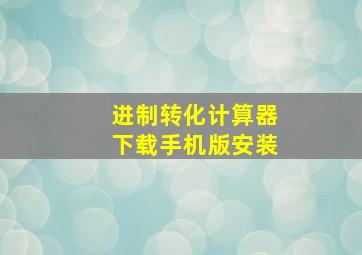 进制转化计算器
下载手机版安装